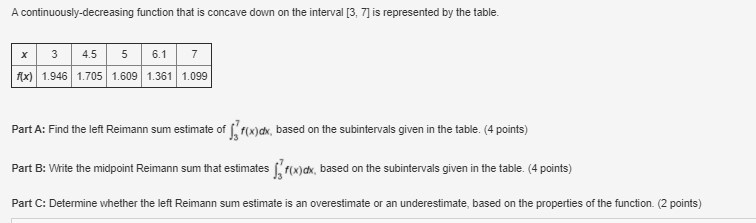 A continuously-decreasing function that is concave down on the interval [3, 7] is represented by the table.

| x | 3 | 4.5 | 5 | 6.1 | 7 |
|---|---|---|---|---|---|
| f(x) | 1.946 | 1.705 | 1.609 | 1.361 | 1.099 |

Part A: Find the left Reimann sum estimate of $\int_3^7 f(x)dx$, based on the subintervals given in the table. (4 points)

Part B: Write the midpoint Reimann sum that estimates $\int_3^7 f(x)dx$, based on the subintervals given in the table. (4 points)

Part C: Determine whether the left Reimann sum estimate is an overestimate or an underestimate, based on the properties of the function. (2 points)